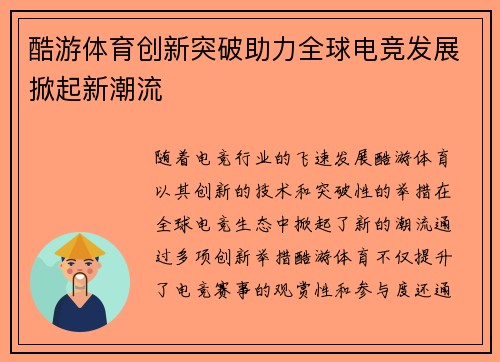 酷游体育创新突破助力全球电竞发展掀起新潮流

随着电竞行业的飞速发展酷游体育以其创新的技术和突破性的举措在全球电竞生态中掀起了新的潮流通过多项创新举措酷游体育不仅提升了电竞赛事的观赏性和参与度还通